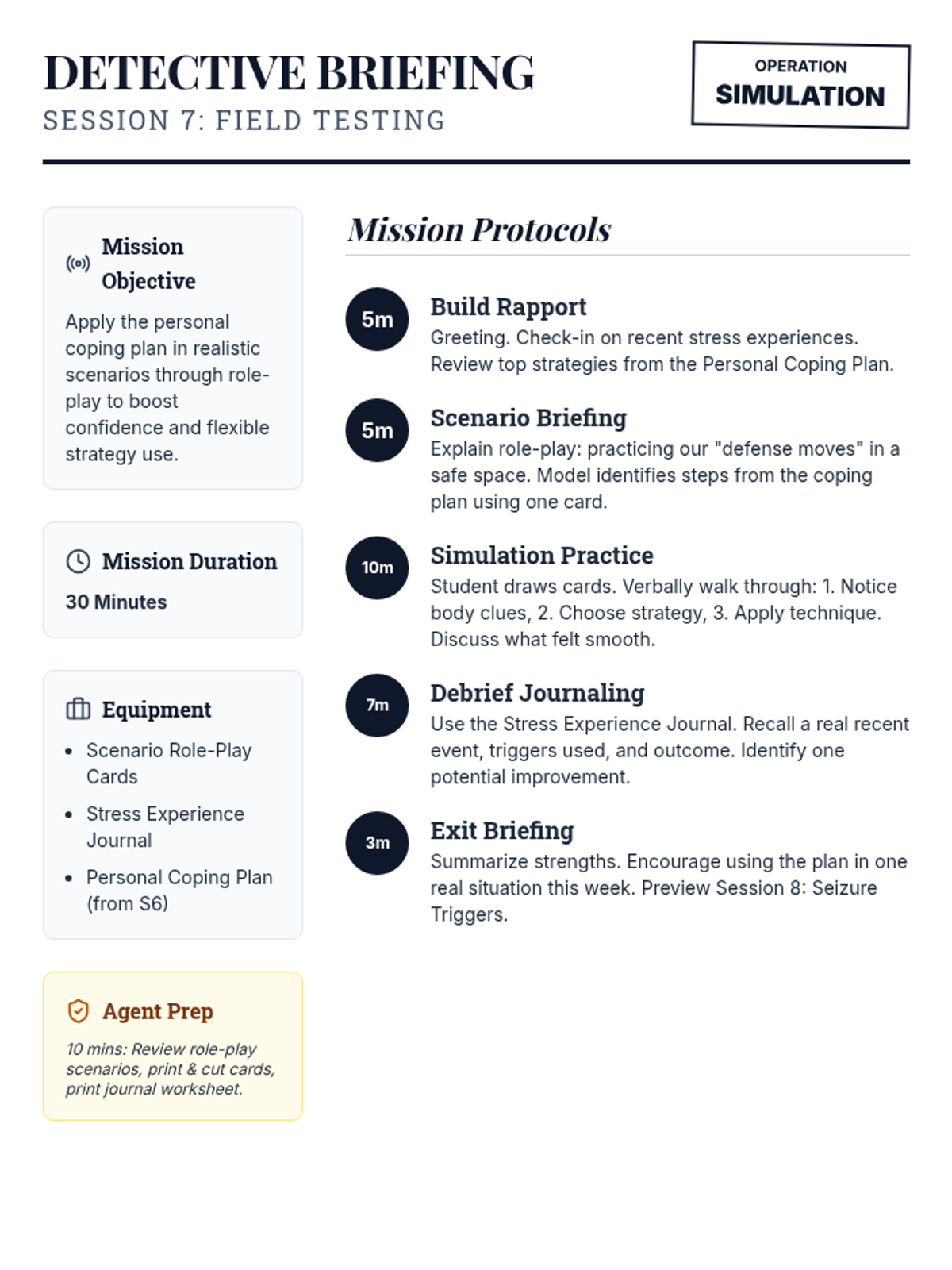 DETECTIVE BRIEFING
SESSION 7: FIELD TESTING

OPERATION
SIMULATION

Mission Objective

Apply the personal coping plan in realistic scenarios through role-play to boost confidence and flexible strategy use.

Mission Duration

30 Minutes

Equipment

- Scenario Role-Play Cards
- Stress Experience Journal
- Personal Coping Plan (from S6)

Agent Prep

10 mins: Review role-play scenarios, print & cut cards, print journal worksheet.

Mission Protocols

5m
Build Rapport
Greeting. Check-in on recent stress experiences. Review top strategies from the Personal Coping Plan.

5m
Scenario Briefing
Explain role-play: practicing our "defense moves" in a safe space. Model identifies steps from the coping plan using one card.

10m
Simulation Practice
Student draws cards. Verbally walk through: 1. Notice body clues, 2. Choose strategy, 3. Apply technique. Discuss what felt smooth.

7m
Debrief Journaling
Use the Stress Experience Journal. Recall a real recent event, triggers used, and outcome. Identify one potential improvement.

3m
Exit Briefing
Summarize strengths. Encourage using the plan in one real situation this week. Preview Session 8: Seizure Triggers.